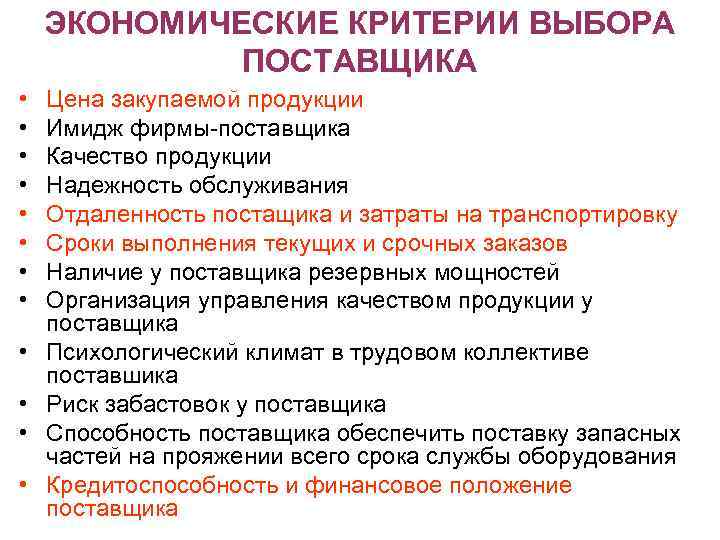 ЭКОНОМИЧЕСКИЕ КРИТЕРИИ ВЫБОРА ПОСТАВЩИКА

• Цена закупаемой продукции
• Имидж фирмы-поставщика
• Качество продукции
• Надежность обслуживания
• Отдаленность постащика и затраты на транспортировку
• Сроки выполнения текущих и срочных заказов
• Наличие у поставщика резервных мощностей
• Организация управления качеством продукции у поставщика
• Психологический климат в трудовом коллективе поставшика
• Риск забастовок у поставщика
• Способность поставщика обеспечить поставку запасных частей на прояжении всего срока службы оборудования
• Кредитоспособность и финансовое положение поставщика